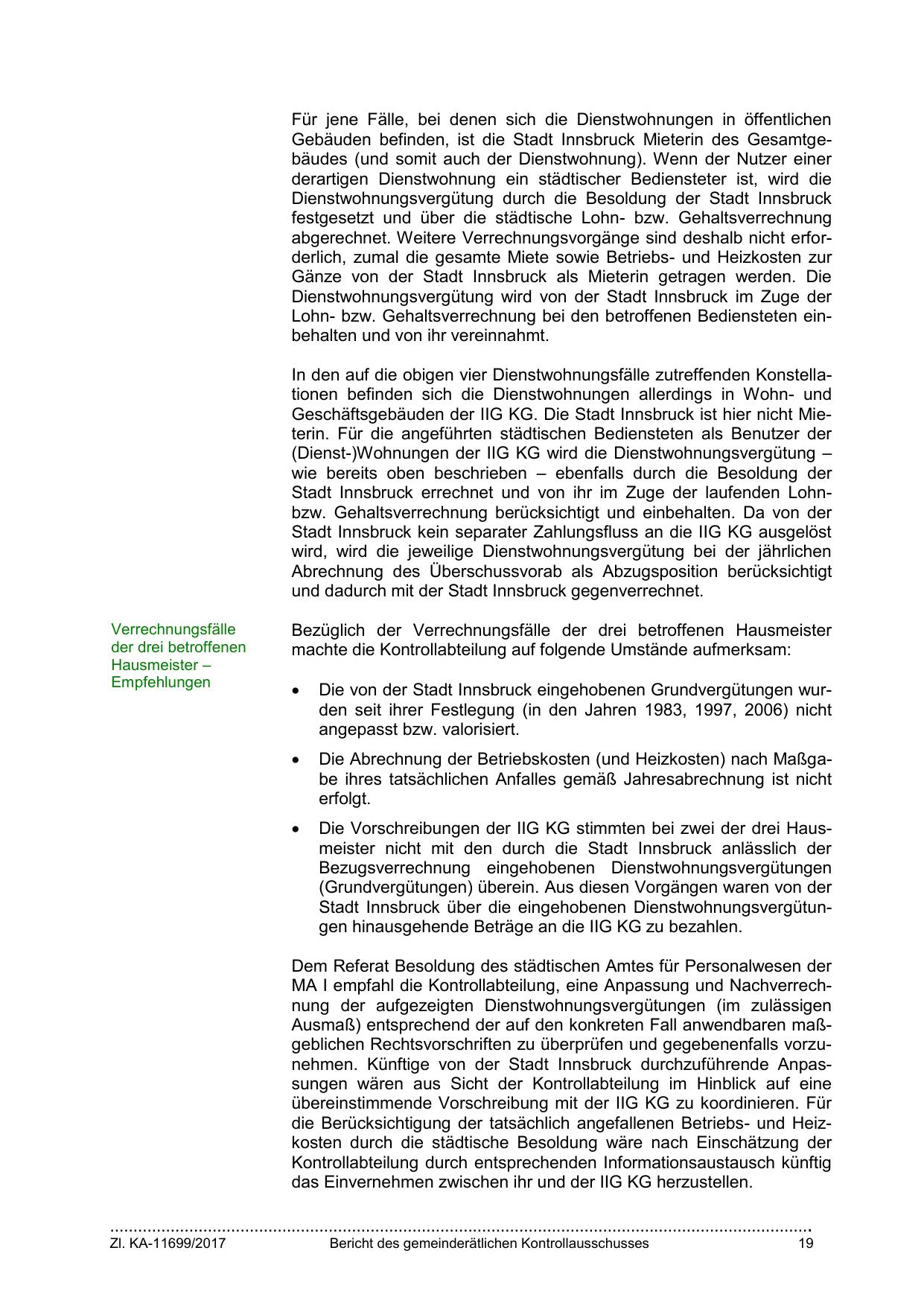 Für jene Fälle, bei denen sich die Dienstwohnungen in öffentlichen Gebäuden befinden, ist die Stadt Innsbruck Mieterin des Gesamtgebäudes (und somit auch der Dienstwohnung). Wenn der Nutzer einer derartigen Dienstwohnung ein städtischer Bediensteter ist, wird die Dienstwohnungsvergütung durch die Besoldung der Stadt Innsbruck festgesetzt und über die städtische Lohn- bzw. Gehaltsverrechnung abgerechnet. Weitere Verrechnungsvorgänge sind deshalb nicht erforderlich, zumal die gesamte Miete sowie Betriebs- und Heizkosten zur Gänze von der Stadt Innsbruck als Mieterin getragen werden. Die Dienstwohnungsvergütung wird von der Stadt Innsbruck im Zuge der Lohn- bzw. Gehaltsverrechnung bei den betroffenen Bediensteten einbehalten und von ihr vereinnahmt.

In den auf die obigen vier Dienstwohnungsfälle zutreffenden Konstellationen befinden sich die Dienstwohnungen allerdings in Wohn- und Geschäftsgebäuden der IIG KG. Die Stadt Innsbruck ist hier nicht Mieterin. Für die angeführten städtischen Bediensteten als Benutzer der (Dienst-)Wohnungen der IIG KG wird die Dienstwohnungsvergütung – wie bereits oben beschrieben – ebenfalls durch die Besoldung der Stadt Innsbruck errechnet und von ihr im Zuge der laufenden Lohn- bzw. Gehaltsverrechnung berücksichtigt und einbehalten. Da von der Stadt Innsbruck kein separater Zahlungsfluss an die IIG KG ausgelöst wird, wird die jeweilige Dienstwohnungsvergütung bei der jährlichen Abrechnung des Überschussvorab als Abzugsposition berücksichtigt und dadurch mit der Stadt Innsbruck gegenverrechnet.

Verrechnungsfälle der drei betroffenen Hausmeister – Empfehlungen

Bezüglich der Verrechnungsfälle der drei betroffenen Hausmeister machte die Kontrollabteilung auf folgende Umstände aufmerksam:

• Die von der Stadt Innsbruck eingehobenen Grundvergütungen wurden seit ihrer Festlegung (in den Jahren 1983, 1997, 2006) nicht angepasst bzw. valorisiert.

• Die Abrechnung der Betriebskosten (und Heizkosten) nach Maßgabe ihres tatsächlichen Anfalles gemäß Jahresabrechnung ist nicht erfolgt.

• Die Vorschreibungen der IIG KG stimmten bei zwei der drei Hausmeister nicht mit den durch die Stadt Innsbruck anlässlich der Bezugsverrechnung eingehobenen Dienstwohnungsvergütungen (Grundvergütungen) überein. Aus diesen Vorgängen waren von der Stadt Innsbruck über die eingehobenen Dienstwohnungsvergütungen hinausgehende Beträge an die IIG KG zu bezahlen.

Dem Referat Besoldung des städtischen Amtes für Personalwesen der MA I empfahl die Kontrollabteilung, eine Anpassung und Nachverrechnung der aufgezeigten Dienstwohnungsvergütungen (im zulässigen Ausmaß) entsprechend der auf den konkreten Fall anwendbaren maßgeblichen Rechtsvorschriften zu überprüfen und gegebenenfalls vorzunehmen. Künftige von der Stadt Innsbruck durchzuführende Anpassungen wären aus Sicht der Kontrollabteilung im Hinblick auf eine übereinstimmende Vorschreibung mit der IIG KG zu koordinieren. Für die Berücksichtigung der tatsächlich angefallenen Betriebs- und Heizkosten durch die städtische Besoldung wäre nach Einschätzung der Kontrollabteilung durch entsprechenden Informationsaustausch künftig das Einvernehmen zwischen ihr und der IIG KG herzustellen.

Zl. KA-11699/2017 Bericht des gemeinderätlichen Kontrollausschusses 19